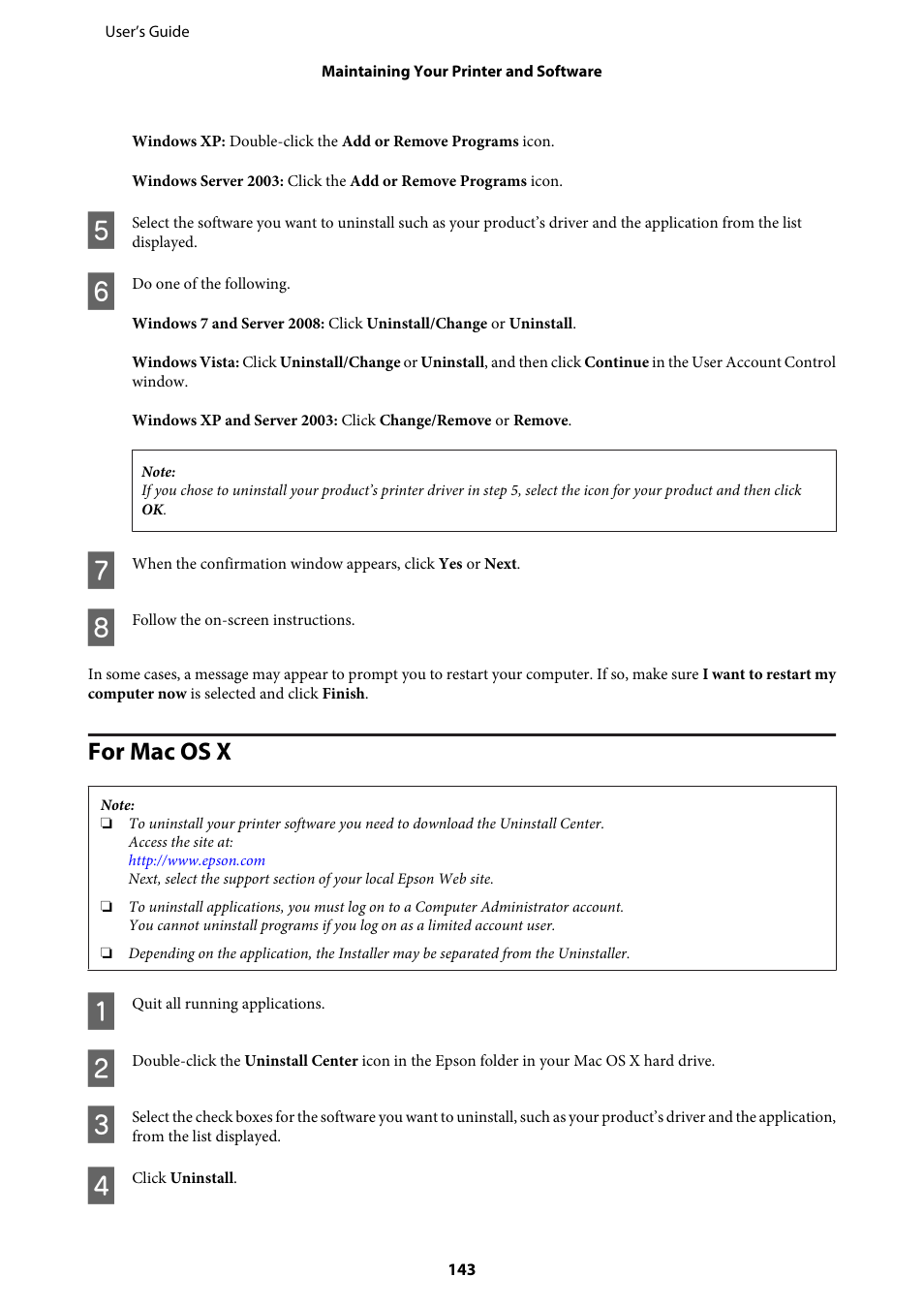 User's Guide

Maintaining Your Printer and Software

Windows XP: Double-click the Add or Remove Programs icon.

Windows Server 2003: Click the Add or Remove Programs icon.

5 Select the software you want to uninstall such as your product's driver and the application from the list displayed.

6 Do one of the following.

Windows 7 and Server 2008: Click Uninstall/Change or Uninstall.

Windows Vista: Click Uninstall/Change or Uninstall, and then click Continue in the User Account Control window.

Windows XP and Server 2003: Click Change/Remove or Remove.

Note:
If you chose to uninstall your product's printer driver in step 5, select the icon for your product and then click OK.

7 When the confirmation window appears, click Yes or Next.

8 Follow the on-screen instructions.

In some cases, a message may appear to prompt you to restart your computer. If so, make sure I want to restart my computer now is selected and click Finish.

For Mac OS X

Note:
❏ To uninstall your printer software you need to download the Uninstall Center.
Access the site at:
http://www.epson.com
Next, select the support section of your local Epson Web site.
❏ To uninstall applications, you must log on to a Computer Administrator account.
You cannot uninstall programs if you log on as a limited account user.
❏ Depending on the application, the Installer may be separated from the Uninstaller.

1 Quit all running applications.

2 Double-click the Uninstall Center icon in the Epson folder in your Mac OS X hard drive.

3 Select the check boxes for the software you want to uninstall, such as your product's driver and the application, from the list displayed.

4 Click Uninstall.

143